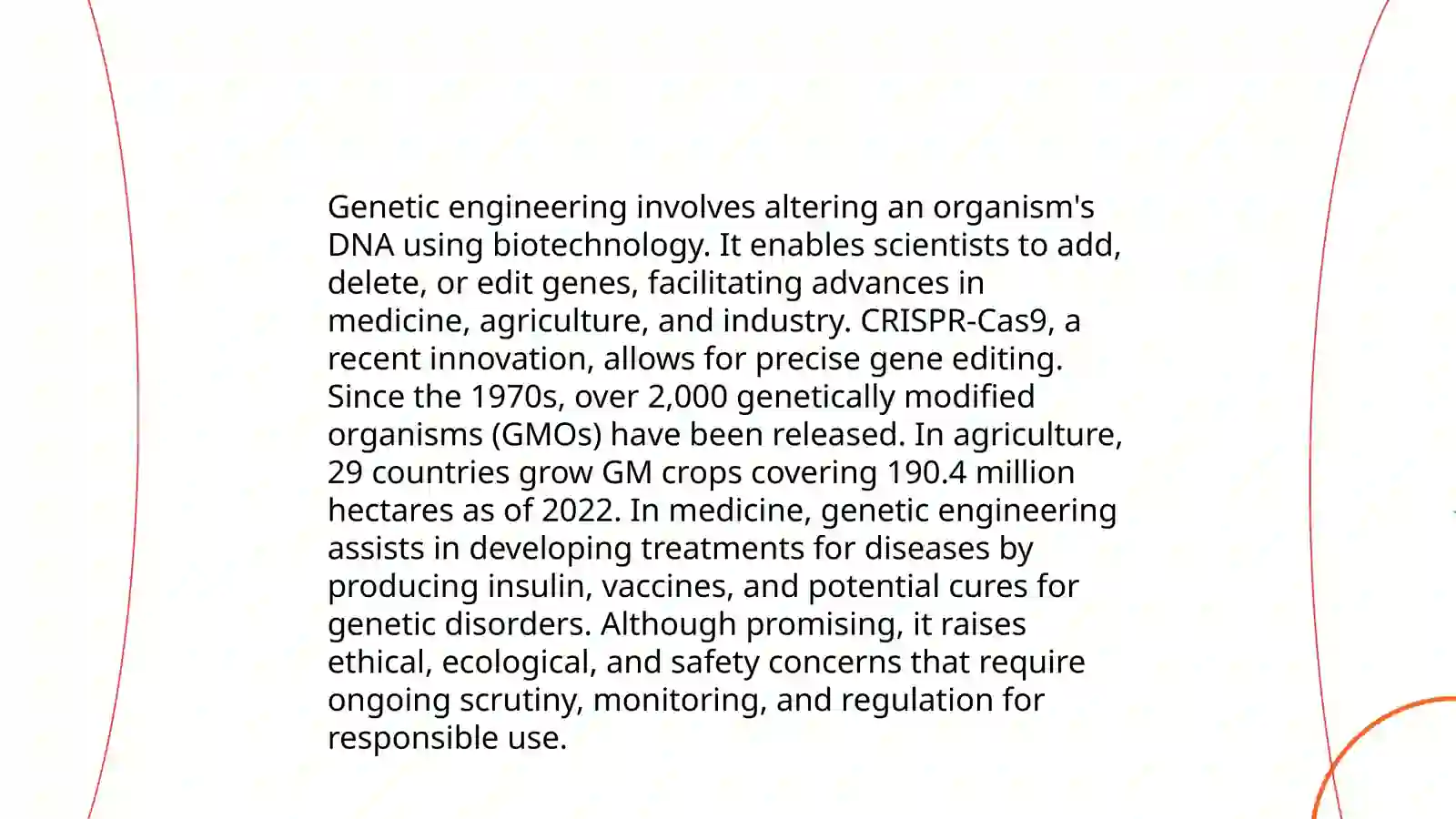 Genetic engineering involves altering an organism's DNA using biotechnology. It enables scientists to add, delete, or edit genes, facilitating advances in medicine, agriculture, and industry. CRISPR-Cas9, a recent innovation, allows for precise gene editing. Since the 1970s, over 2,000 genetically modified organisms (GMOs) have been released. In agriculture, 29 countries grow GM crops covering 190.4 million hectares as of 2022. In medicine, genetic engineering assists in developing treatments for diseases by producing insulin, vaccines, and potential cures for genetic disorders. Although promising, it raises ethical, ecological, and safety concerns that require ongoing scrutiny, monitoring, and regulation for responsible use.